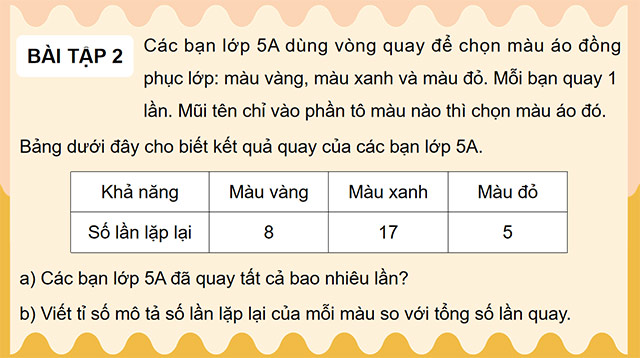 BÀI TẬP 2

Các bạn lớp 5A dùng vòng quay để chọn màu áo đồng phục lớp: màu vàng, màu xanh và màu đỏ. Mỗi bạn quay 1 lần. Mũi tên chỉ vào phần tô màu nào thì chọn màu áo đó.

Bảng dưới đây cho biết kết quả quay của các bạn lớp 5A.

| Khả năng | Màu vàng | Màu xanh | Màu đỏ |
|---|---|---|---|
| Số lần lặp lại | 8 | 17 | 5 |

a) Các bạn lớp 5A đã quay tất cả bao nhiêu lần?

b) Viết tỉ số mô tả số lần lặp lại của mỗi màu so với tổng số lần quay.